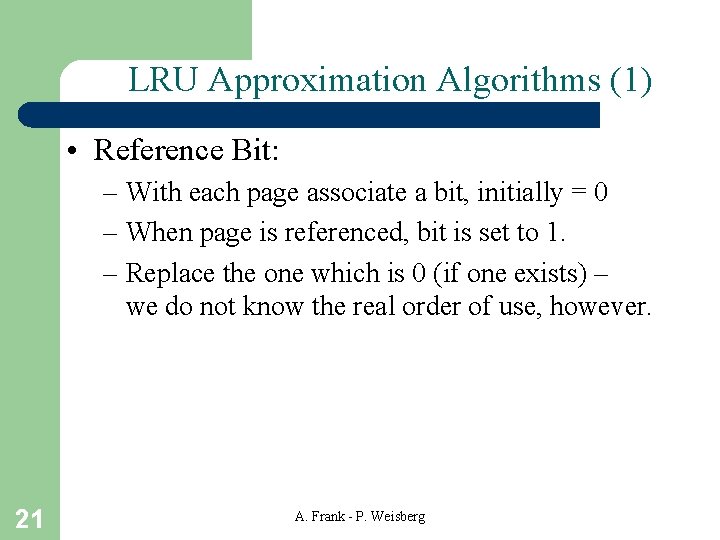 LRU Approximation Algorithms (1)

• Reference Bit:

– With each page associate a bit, initially = 0

– When page is referenced, bit is set to 1.

– Replace the one which is 0 (if one exists) – we do not know the real order of use, however.

21

A. Frank - P. Weisberg